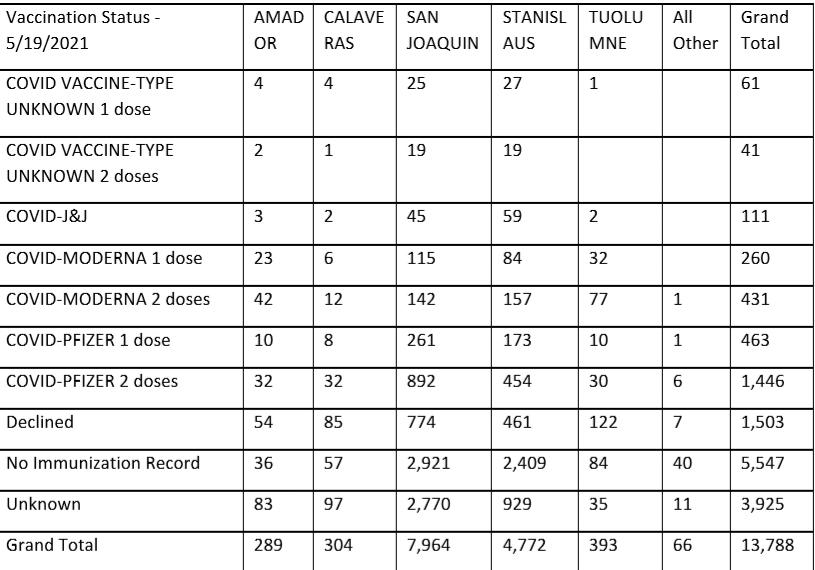 | Vaccination Status - 5/19/2021 | AMADOR | CALAVERAS | SAN JOAQUIN | STANISLAUS | TUOLUMNE | All Other | Grand Total |
|---|---|---|---|---|---|---|---|
| COVID VACCINE-TYPE UNKNOWN 1 dose | 4 | 4 | 25 | 27 | 1 | | 61 |
| COVID VACCINE-TYPE UNKNOWN 2 doses | 2 | 1 | 19 | 19 | | | 41 |
| COVID-J&J | 3 | 2 | 45 | 59 | 2 | | 111 |
| COVID-MODERNA 1 dose | 23 | 6 | 115 | 84 | 32 | | 260 |
| COVID-MODERNA 2 doses | 42 | 12 | 142 | 157 | 77 | 1 | 431 |
| COVID-PFIZER 1 dose | 10 | 8 | 261 | 173 | 10 | 1 | 463 |
| COVID-PFIZER 2 doses | 32 | 32 | 892 | 454 | 30 | 6 | 1,446 |
| Declined | 54 | 85 | 774 | 461 | 122 | 7 | 1,503 |
| No Immunization Record | 36 | 57 | 2,921 | 2,409 | 84 | 40 | 5,547 |
| Unknown | 83 | 97 | 2,770 | 929 | 35 | 11 | 3,925 |
| Grand Total | 289 | 304 | 7,964 | 4,772 | 393 | 66 | 13,788 |